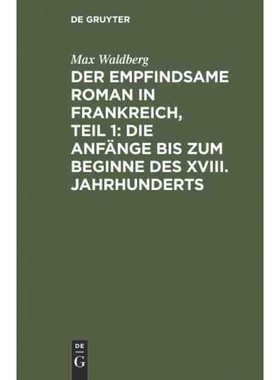 DE GRUYTER

Max Waldberg

DER EMPFINDSAME ROMAN IN FRANKREICH, TEIL 1: DIE ANFÄNGE BIS ZUM BEGINNE DES XVIII. JAHRHUNDERTS

DE
G